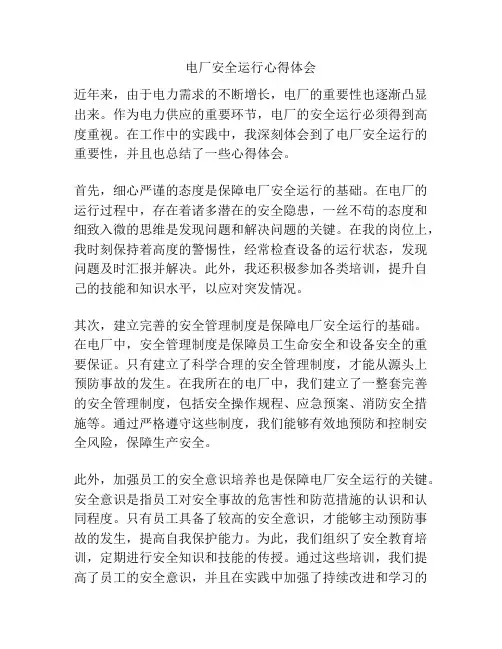 电厂安全运行心得体会

近年来，由于电力需求的不断增长，电厂的重要性也逐渐凸显出来。作为电力供应的重要环节，电厂的安全运行必须得到高度重视。在工作中的实践中，我深刻体会到了电厂安全运行的重要性，并且也总结了一些心得体会。

首先，细心严谨的态度是保障电厂安全运行的基础。在电厂的运行过程中，存在着诸多潜在的安全隐患，一丝不苟的态度和细致入微的思维是发现问题和解决问题的关键。在我的岗位上，我时刻保持着高度的警惕性，经常检查设备的运行状态，发现问题及时汇报并解决。此外，我还积极参加各类培训，提升自己的技能和知识水平，以应对突发情况。

其次，建立完善的安全管理制度是保障电厂安全运行的基础。在电厂中，安全管理制度是保障员工生命安全和设备安全的重要保证。只有建立了科学合理的安全管理制度，才能从源头上预防事故的发生。在我所在的电厂中，我们建立了一整套完善的安全管理制度，包括安全操作规程、应急预案、消防安全措施等。通过严格遵守这些制度，我们能够有效地预防和控制安全风险，保障生产安全。

此外，加强员工的安全意识培养也是保障电厂安全运行的关键。安全意识是指员工对安全事故的危害性和防范措施的认识和认同程度。只有员工具备了较高的安全意识，才能够主动预防事故的发生，提高自我保护能力。为此，我们组织了安全教育培训，定期进行安全知识和技能的传授。通过这些培训，我们提高了员工的安全意识，并且在实践中加强了持续改进和学习的